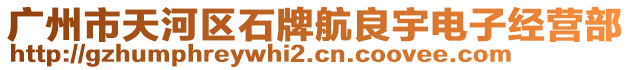 广州市天河区石牌航良宇电子经营部
http://gzhumphreywhi2.cn.coovee.com